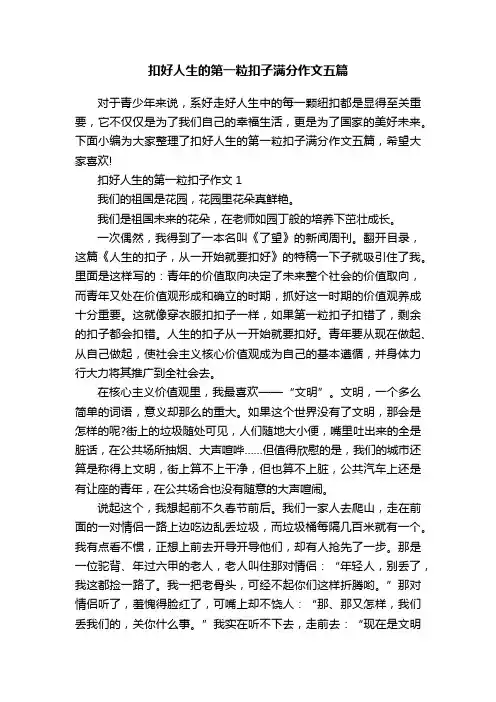 扣好人生的第一粒扣子满分作文五篇

对于青少年来说，系好走好人生中的每一颗纽扣都是显得至关重要，它不仅仅是为了我们自己的幸福生活，更是为了国家的美好未来。下面小编为大家整理了扣好人生的第一粒扣子满分作文五篇，希望大家喜欢!

扣好人生的第一粒扣子作文 1

我们的祖国是花园，花园里花朵真鲜艳。

我们是祖国未来的花朵，在老师如园丁般的培养下茁壮成长。

一次偶然，我得到了一本名叫《了望》的新闻周刊。翻开目录，这篇《人生的扣子，从一开始就要扣好》的特稿一下子就吸引住了我。里面是这样写的：青年的价值取向决定了未来整个社会的价值取向，而青年又处在价值观形成和确立的时期，抓好这一时期的价值观养成十分重要。这就像穿衣服扣扣子一样，如果第一粒扣子扣错了，剩余的扣子都会扣错。人生的扣子从一开始就要扣好。青年要从现在做起、从自己做起，使社会主义核心价值观成为自己的基本遵循，并身体力行大力将其推广到全社会去。

在核心主义价值观里，我最喜欢——“文明”。文明，一个多么简单的词语，意义却那么的重大。如果这个世界没有了文明，那会是怎样的呢?街上的垃圾随处可见，人们随地大小便，嘴里吐出来的全是脏话，在公共场所抽烟、大声喧哗……但值得欣慰的是，我们的城市还算是称得上文明，街上算不上干净，但也算不上脏，公共汽车上还是有让座的青年，在公共场合也没有随意的大声喧闹。

说起这个，我想起前不久春节前后。我们一家人去爬山，走在前面的一对情侣一路上边吃边乱丢垃圾，而垃圾桶每隔几百米就有一个。我有点看不惯，正想上前去开导开导他们，却有人抢先了一步。那是一位驼背、年过六甲的老人，老人叫住那对情侣：“年轻人，别丢了，我这都捡一路了。我一把老骨头，可经不起你们这样折腾哟。”那对情侣听了，羞愧得脸红了，可嘴上却不饶人：“那、那又怎样，我们丢我们的，关你什么事。”我实在听不下去，走前去：“现在是文明